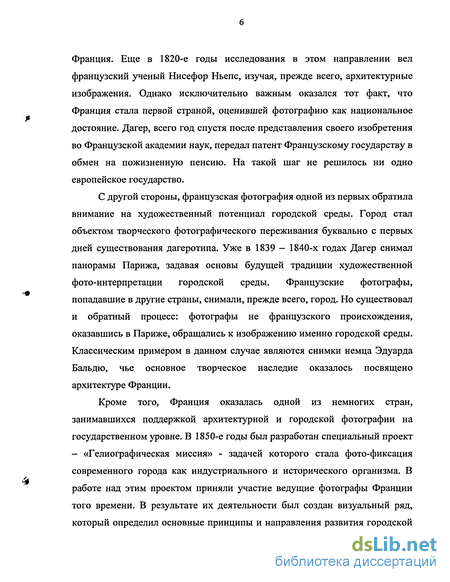 6

Франция. Еще в 1820-е годы исследования в этом направлении вел французский ученый Нисефор Ньепс, изучая, прежде всего, архитектурные изображения. Однако исключительно важным оказался тот факт, что Франция стала первой страной, оценившей фотографию как национальное достояние. Дагер, всего год спустя после представления своего изобретения во Французской академии наук, передал патент Французскому государству в обмен на пожизненную пенсию. На такой шаг не решилось ни одно европейское государство.

С другой стороны, французская фотография одной из первых обратила внимание на художественный потенциал городской среды. Город стал объектом творческого фотографического переживания буквально с первых дней существования дагеротипа. Уже в 1839 – 1840-х годах Дагер снимал панорамы Парижа, задавая основы будущей традиции художественной фото-интерпретации городской среды. Французские фотографы, попадавшие в другие страны, снимали, прежде всего, город. Но существовал и обратный процесс: фотографы не французского происхождения, оказавшись в Париже, обращались к изображению именно городской среды. Классическим примером в данном случае являются снимки немца Эдуарда Бальдю, чье основное творческое наследие оказалось посвящено архитектуре Франции.

Кроме того, Франция оказалась одной из немногих стран, занимавшихся поддержкой архитектурной и городской фотографии на государственном уровне. В 1850-е годы был разработан специальный проект – «Гелиографическая миссия» - задачей которого стала фото-фиксация современного города как индустриального и исторического организма. В работе над этим проектом приняли участие ведущие фотографы Франции того времени. В результате их деятельности был создан визуальный ряд, который определил основные принципы и направления развития городской

dsLib.net
библиотека диссертаций